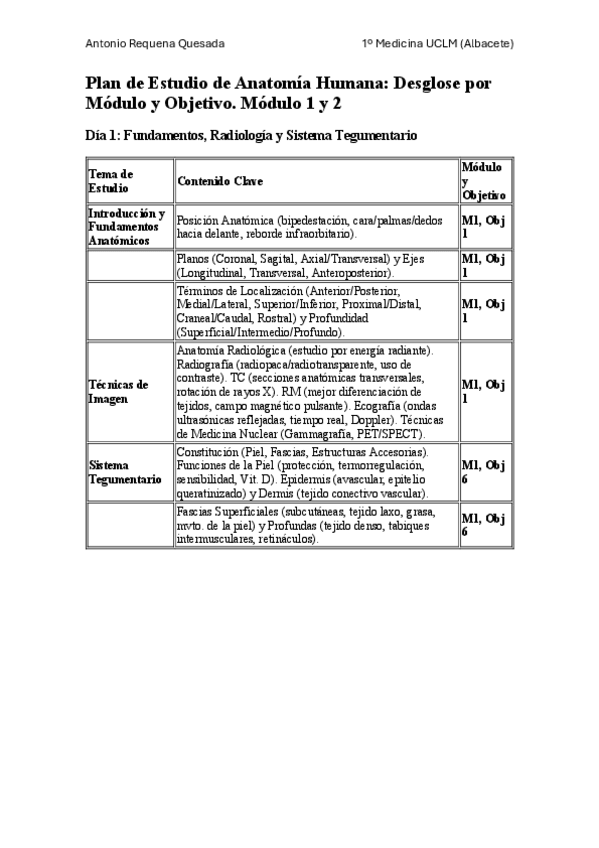 Antonio Requena Quesada

1º Medicina UCLM (Albacete)

Plan de Estudio de Anatomía Humana: Desglose por Módulo y Objetivo. Módulo 1 y 2

Día 1: Fundamentos, Radiología y Sistema Tegumentario

| Tema de Estudio | Contenido Clave | Módulo y Objetivo |
|---|---|---|
| Introducción y Fundamentos Anatómicos | Posición Anatómica (bipedestación, cara/palmas/dedos hacia delante, reborde infraorbitario). | M1, Obj 1 |
| | Planos (Coronal, Sagital, Axial/Transversal) y Ejes (Longitudinal, Transversal, Anteroposterior). | M1, Obj 1 |
| | Términos de Localización (Anterior/Posterior, Medial/Lateral, Superior/Inferior, Proximal/Distal, Craneal/Caudal, Rostral) y Profundidad (Superficial/Intermedio/Profundo). | M1, Obj 1 |
| Técnicas de Imagen | Anatomía Radiológica (estudio por energía radiante). Radiografía (radiopaca/radiotransparente, uso de contraste). TC (secciones anatómicas transversales, rotación de rayos X). RM (mejor diferenciación de tejidos, campo magnético pulsante). Ecografía (ondas ultrasónicas reflejadas, tiempo real, Doppler). Técnicas de Medicina Nuclear (Gammagrafía, PET/SPECT). | M1, Obj 1 |
| Sistema Tegumentario | Constitución (Piel, Fascias, Estructuras Accesorias). Funciones de la Piel (protección, termorregulación, sensibilidad, Vit. D). Epidermis (avascular, epitelio queratinizado) y Dermis (tejido conectivo vascular). | M1, Obj 6 |
| | Fascias Superficiales (subcutáneas, tejido laxo, grasa, mvto. de la piel) y Profundas (tejido denso, tabiques intermusculares, retináculos). | M1, Obj 6 |